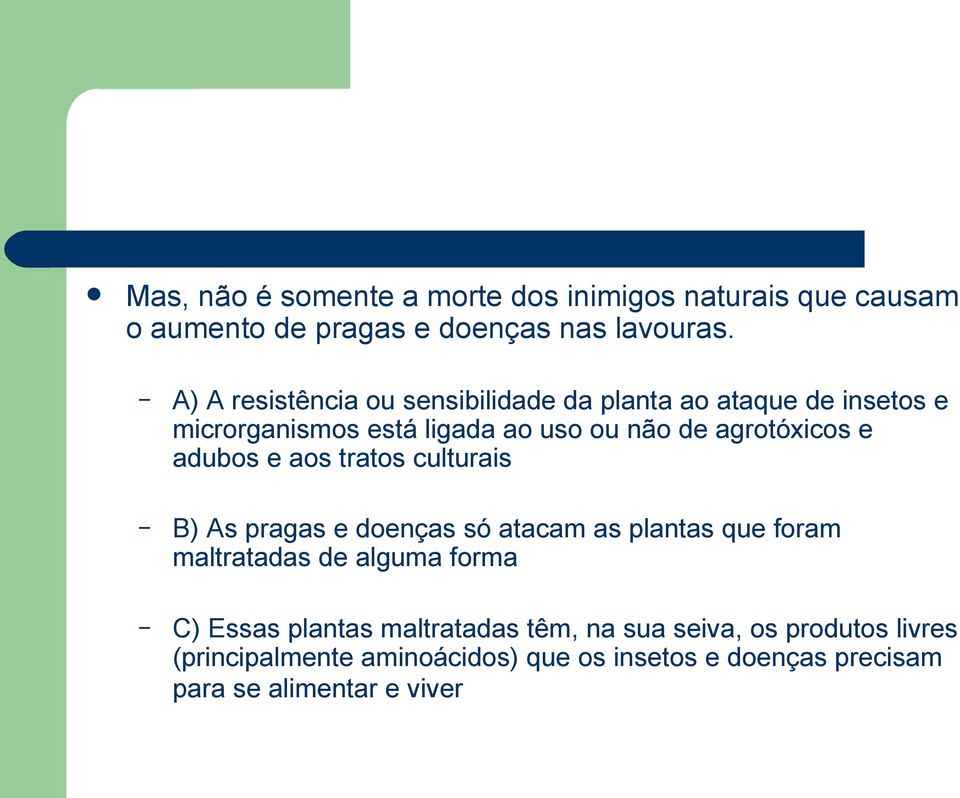 • Mas, não é somente a morte dos inimigos naturais que causam o aumento de pragas e doenças nas lavouras.

– A) A resistência ou sensibilidade da planta ao ataque de insetos e microrganismos está ligada ao uso ou não de agrotóxicos e adubos e aos tratos culturais

– B) As pragas e doenças só atacam as plantas que foram maltratadas de alguma forma

– C) Essas plantas maltratadas têm, na sua seiva, os produtos livres (principalmente aminoácidos) que os insetos e doenças precisam para se alimentar e viver